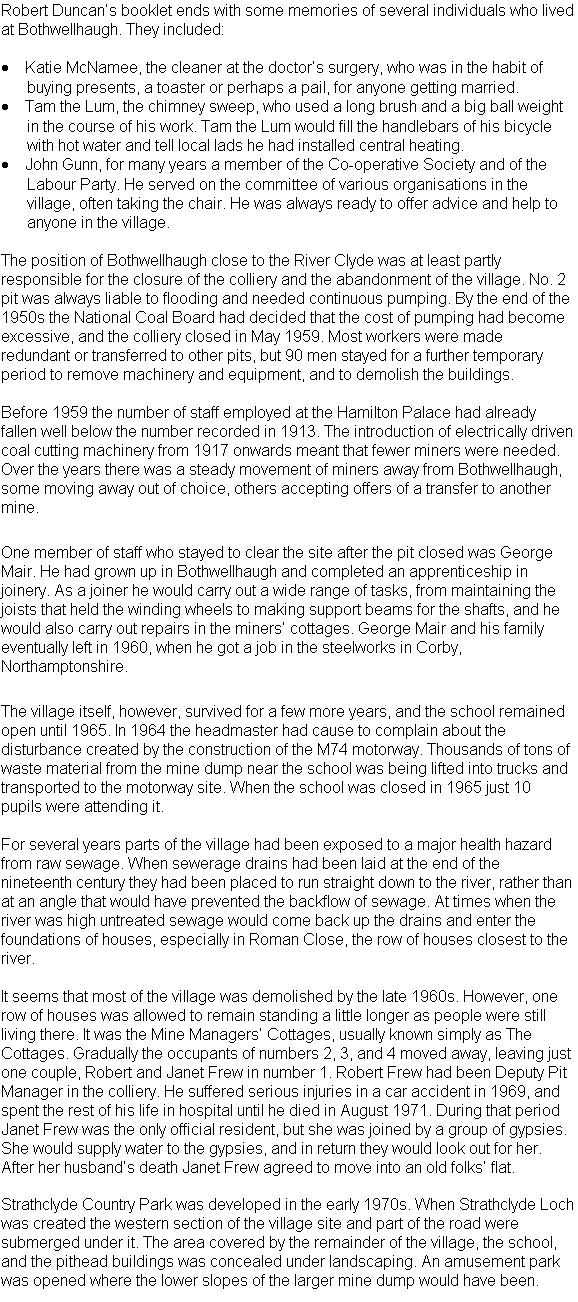 Robert Duncan's booklet ends with some memories of several individuals who lived at Bothwellhaugh. They included:

• Katie McNamee, the cleaner at the doctor's surgery, who was in the habit of buying presents, a toaster or perhaps a pail, for anyone getting married.
• Tam the Lum, the chimney sweep, who used a long brush and a big ball weight in the course of his work. Tam the Lum would fill the handlebars of his bicycle with hot water and tell local lads he had installed central heating.
• John Gunn, for many years a member of the Co-operative Society and of the Labour Party. He served on the committee of various organisations in the village, often taking the chair. He was always ready to offer advice and help to anyone in the village.

The position of Bothwellhaugh close to the River Clyde was at least partly responsible for the closure of the colliery and the abandonment of the village. No. 2 pit was always liable to flooding and needed continuous pumping. By the end of the 1950s the National Coal Board had decided that the cost of pumping had become excessive, and the colliery closed in May 1959. Most workers were made redundant or transferred to other pits, but 90 men stayed for a further temporary period to remove machinery and equipment, and to demolish the buildings.

Before 1959 the number of staff employed at the Hamilton Palace had already fallen well below the number recorded in 1913. The introduction of electrically driven coal cutting machinery from 1917 onwards meant that fewer miners were needed. Over the years there was a steady movement of miners away from Bothwellhaugh, some moving away out of choice, others accepting offers of a transfer to another mine.

One member of staff who stayed to clear the site after the pit closed was George Mair. He had grown up in Bothwellhaugh and completed an apprenticeship in joinery. As a joiner he would carry out a wide range of tasks, from maintaining the joists that held the winding wheels to making support beams for the shafts, and he would also carry out repairs in the miners' cottages. George Mair and his family eventually left in 1960, when he got a job in the steelworks in Corby, Northamptonshire.

The village itself, however, survived for a few more years, and the school remained open until 1965. In 1964 the headmaster had cause to complain about the disturbance created by the construction of the M74 motorway. Thousands of tons of waste material from the mine dump near the school was being lifted into trucks and transported to the motorway site. When the school was closed in 1965 just 10 pupils were attending it.

For several years parts of the village had been exposed to a major health hazard from raw sewage. When sewerage drains had been laid at the end of the nineteenth century they had been placed to run straight down to the river, rather than at an angle that would have prevented the backflow of sewage. At times when the river was high untreated sewage would come back up the drains and enter the foundations of houses, especially in Roman Close, the row of houses closest to the river.

It seems that most of the village was demolished by the late 1960s. However, one row of houses was allowed to remain standing a little longer as people were still living there. It was the Mine Managers' Cottages, usually known simply as The Cottages. Gradually the occupants of numbers 2, 3, and 4 moved away, leaving just one couple, Robert and Janet Frew in number 1. Robert Frew had been Deputy Pit Manager in the colliery. He suffered serious injuries in a car accident in 1969, and spent the rest of his life in hospital until he died in August 1971. During that period Janet Frew was the only official resident, but she was joined by a group of gypsies. She would supply water to the gypsies, and in return they would look out for her. After her husband's death Janet Frew agreed to move into an old folks' flat.

Strathclyde Country Park was developed in the early 1970s. When Strathclyde Loch was created the western section of the village site and part of the road were submerged under it. The area covered by the remainder of the village, the school, and the pithead buildings was concealed under landscaping. An amusement park was opened where the lower slopes of the larger mine dump would have been.